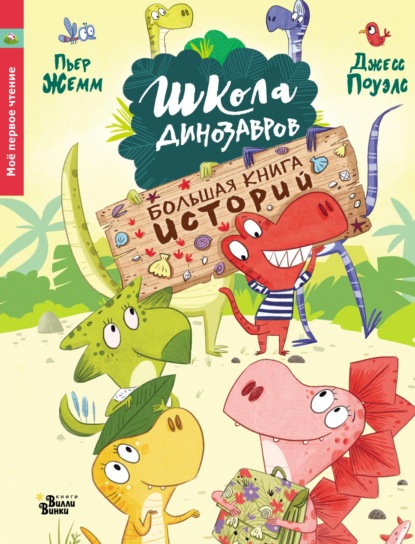 Моё первое чтение

Пьер Жемм

Джесс Поуэлс

Школа динозавров

Большая книга историй

книги Вилли Винки